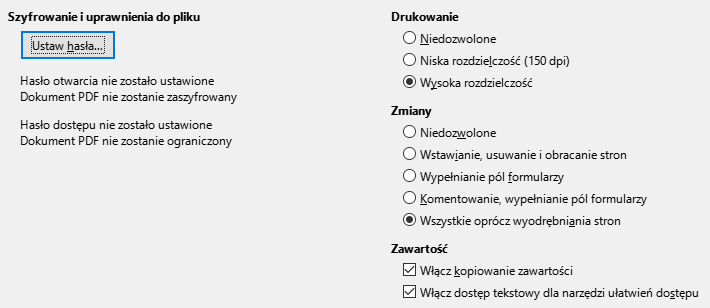 Szyfrowanie i uprawnienia do pliku

Ustaw hasła...

Hasło otwarcia nie zostało ustawione
Dokument PDF nie zostanie zaszyfrowany

Hasło dostępu nie zostało ustawione
Dokument PDF nie zostanie ograniczony

Drukowanie

Niedozwolone

Niska rozdzielczość (150 dpi)

Wysoka rozdzielczość

Zmiany

Niedozwolone

Wstawianie, usuwanie i obracanie stron

Wypełnianie pól formularzy

Komentowanie, wypełnianie pól formularzy

Wszystkie oprócz wyodrębniania stron

Zawartość

Włącz kopiowanie zawartości

Włącz dostęp tekstowy dla narzędzi ułatwień dostępu